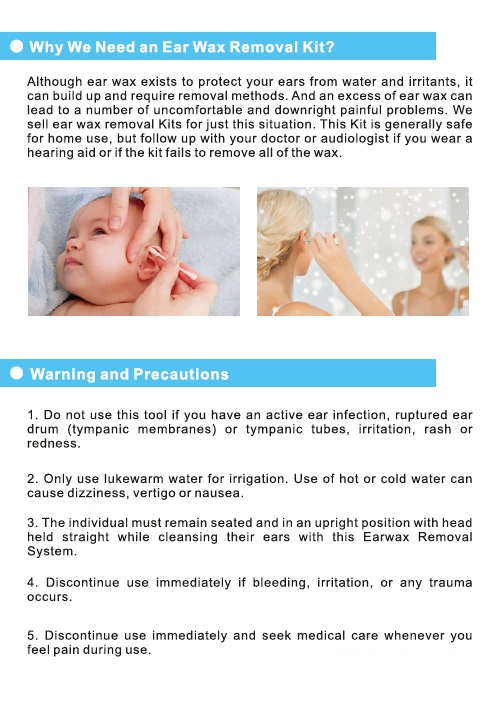 Why We Need an Ear Wax Removal Kit?

Although ear wax exists to protect your ears from water and irritants, it can build up and require removal methods. And an excess of ear wax can lead to a number of uncomfortable and downright painful problems. We sell ear wax removal Kits for just this situation. This Kit is generally safe for home use, but follow up with your doctor or audiologist if you wear a hearing aid or if the kit fails to remove all of the wax.

Warning and Precautions

1. Do not use this tool if you have an active ear infection, ruptured ear drum (tympanic membranes) or tympanic tubes, irritation, rash or redness.

2. Only use lukewarm water for irrigation. Use of hot or cold water can cause dizziness, vertigo or nausea.

3. The individual must remain seated and in an upright position with head held straight while cleansing their ears with this Earwax Removal System.

4. Discontinue use immediately if bleeding, irritation, or any trauma occurs.

5. Discontinue use immediately and seek medical care whenever you feel pain during use.